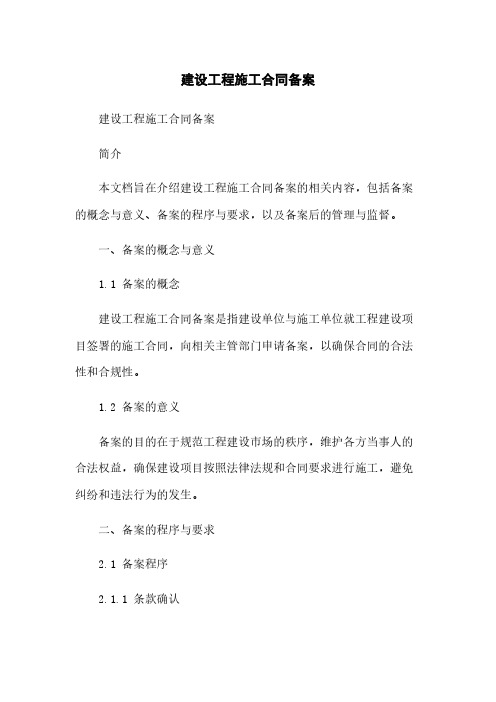 建设工程施工合同备案

建设工程施工合同备案

简介

本文档旨在介绍建设工程施工合同备案的相关内容，包括备案的概念与意义、备案的程序与要求，以及备案后的管理与监督。

一、备案的概念与意义

1.1 备案的概念

建设工程施工合同备案是指建设单位与施工单位就工程建设项目签署的施工合同，向相关主管部门申请备案，以确保合同的合法性和合规性。

1.2 备案的意义

备案的目的在于规范工程建设市场的秩序，维护各方当事人的合法权益，确保建设项目按照法律法规和合同要求进行施工，避免纠纷和违法行为的发生。

二、备案的程序与要求

2.1 备案程序

2.1.1 条款确认